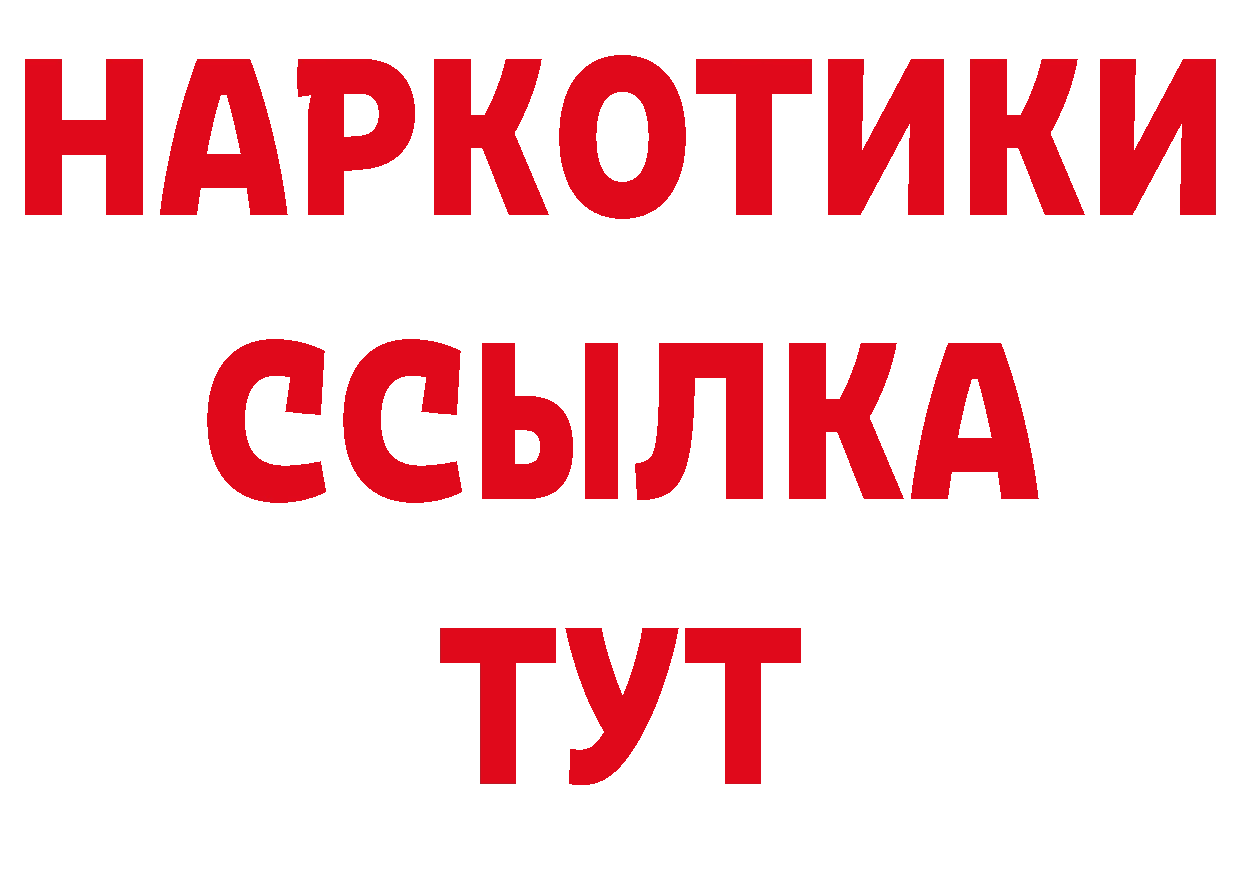 НАРКОТИКИ ССЫЛКА ТУТ